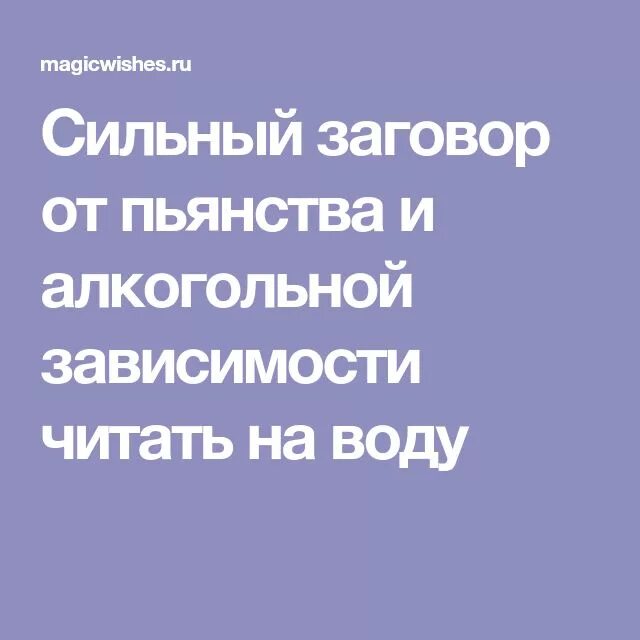 magicwishes.ru

Сильный заговор от пьянства и алкогольной зависимости читать на воду